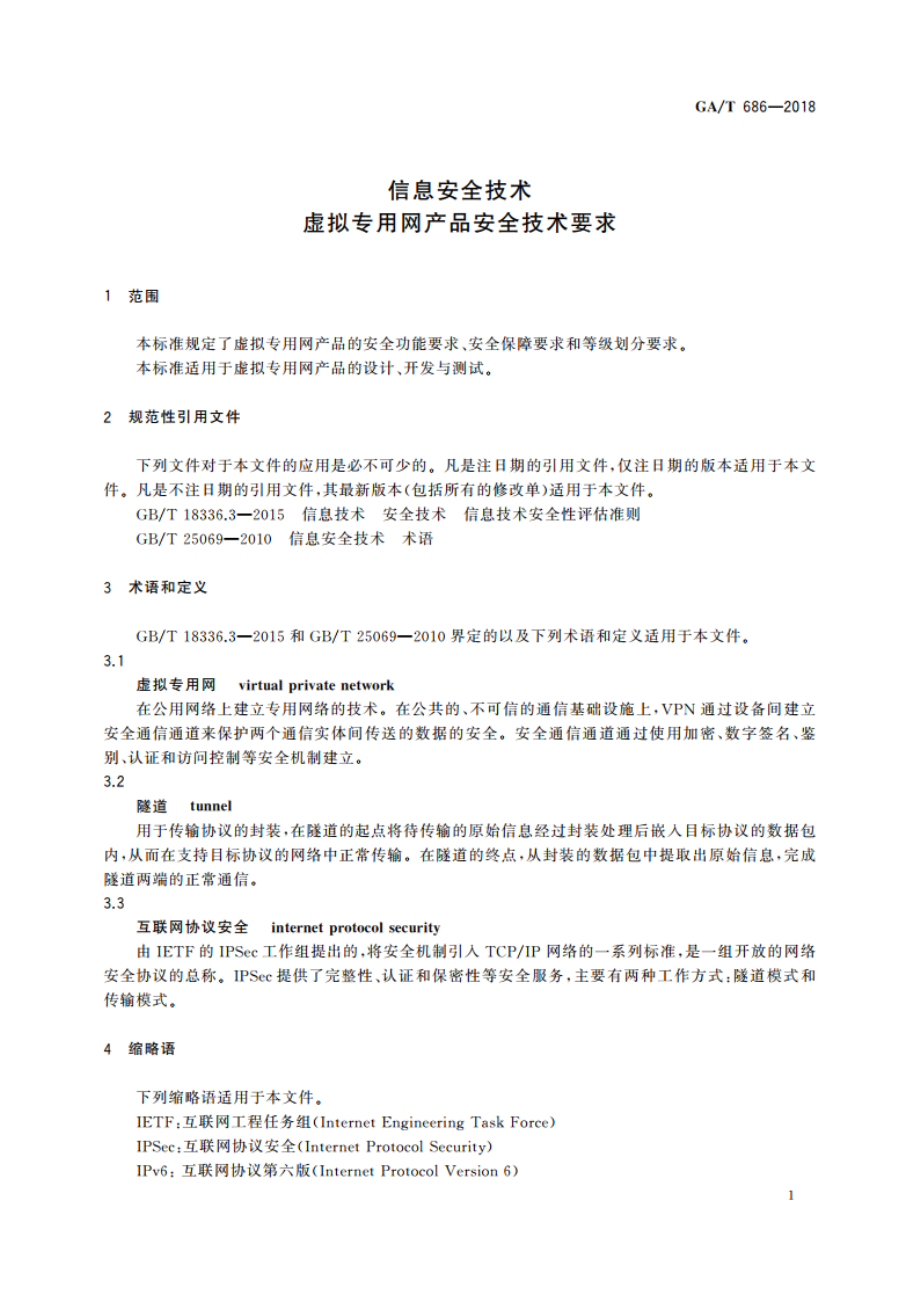 GA/T 686—2018

信息安全技术
虚拟专用网产品安全技术要求

1 范围

本标准规定了虚拟专用网产品的安全功能要求、安全保障要求和等级划分要求。
本标准适用于虚拟专用网产品的设计、开发与测试。

2 规范性引用文件

下列文件对于本文件的应用是必不可少的。凡是注日期的引用文件，仅注日期的版本适用于本文件。凡是不注日期的引用文件，其最新版本(包括所有的修改单)适用于本文件。
GB/T 18336.3—2015 信息技术 安全技术 信息技术安全性评估准则
GB/T 25069—2010 信息安全技术 术语

3 术语和定义

GB/T 18336.3—2015 和 GB/T 25069—2010 界定的以及下列术语和定义适用于本文件。
3.1
虚拟专用网 virtual private network
在公用网络上建立专用网络的技术。在公共的、不可信的通信基础设施上，VPN 通过设备间建立安全通信通道来保护两个通信实体间传送的数据的安全。安全通信通道通过使用加密、数字签名、鉴别、认证和访问控制等安全机制建立。
3.2
隧道 tunnel
用于传输协议的封装，在隧道的起点将待传输的原始信息经过封装处理后嵌入目标协议的数据包内，从而在支持目标协议的网络中正常传输。在隧道的终点，从封装的数据包中提取出原始信息，完成隧道两端的正常通信。
3.3
互联网协议安全 internet protocol security
由 IETF 的 IPSec 工作组提出的，将安全机制引入 TCP/IP 网络的一系列标准，是一组开放的网络安全协议的总称。IPSec 提供了完整性、认证和保密性等安全服务，主要有两种工作方式：隧道模式和传输模式。

4 缩略语

下列缩略语适用于本文件。
IETF：互联网工程任务组(Internet Engineering Task Force)
IPSec：互联网协议安全(Internet Protocol Security)
IPv6：互联网协议第六版(Internet Protocol Version 6)

1